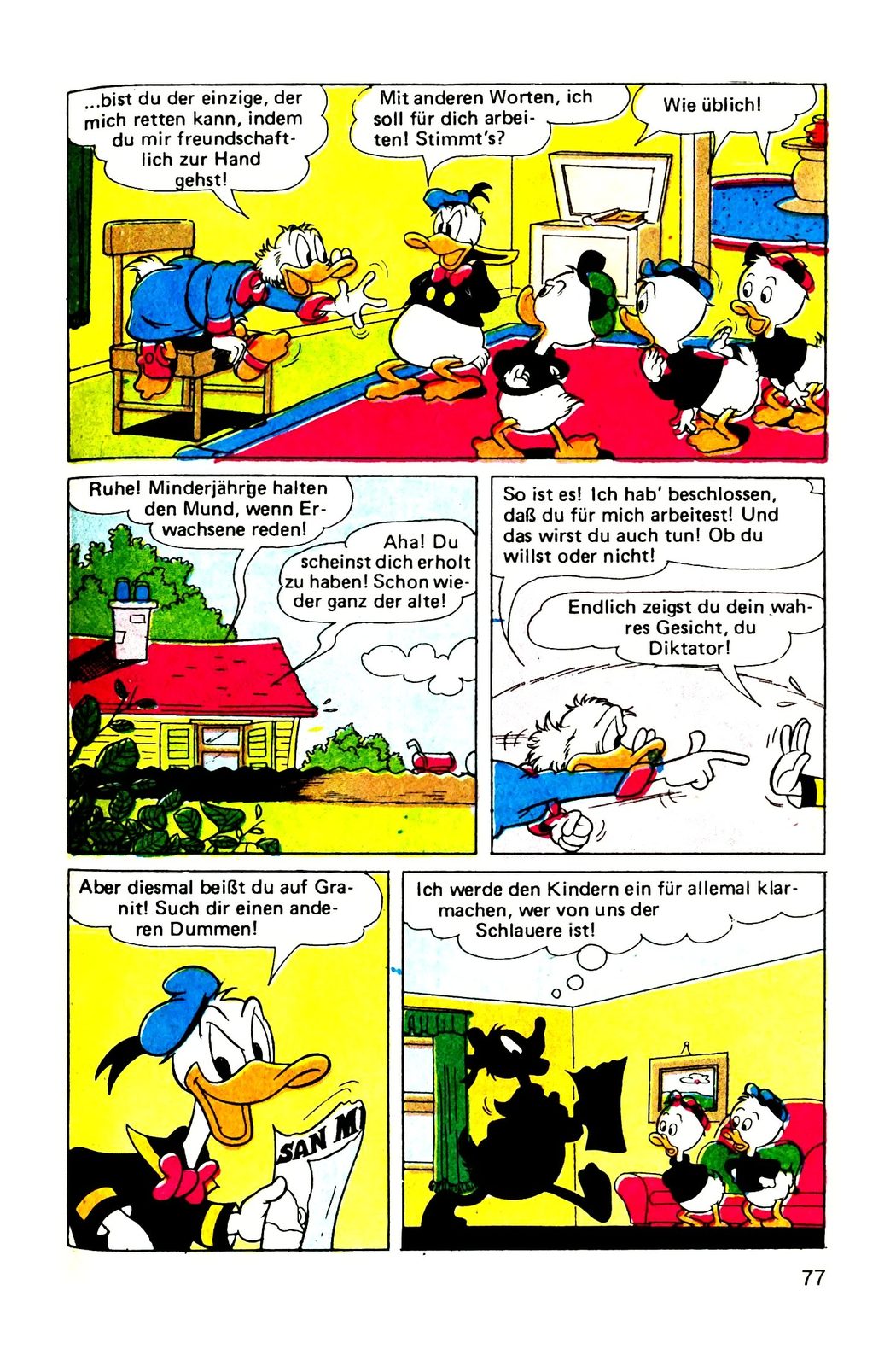 ...bist du der einzige, der mich retten kann, indem du mir freundschaftlich zur Hand gehst!

Mit anderen Worten, ich soll für dich arbeiten! Stimmt's?

Wie üblich!

Ruhe! Minderjährige halten den Mund, wenn Erwachsene reden!

Aha! Du scheinst dich erholt zu haben! Schon wieder ganz der alte!

So ist es! Ich hab' beschlossen, daß du für mich arbeitest! Und das wirst du auch tun! Ob du willst oder nicht!

Endlich zeigst du dein wahres Gesicht, du Diktator!

Aber diesmal beißt du auf Granit! Such dir einen anderen Dummen!

SAN M

Ich werde den Kindern ein für allemal klarmachen, wer von uns der Schlauere ist!

77